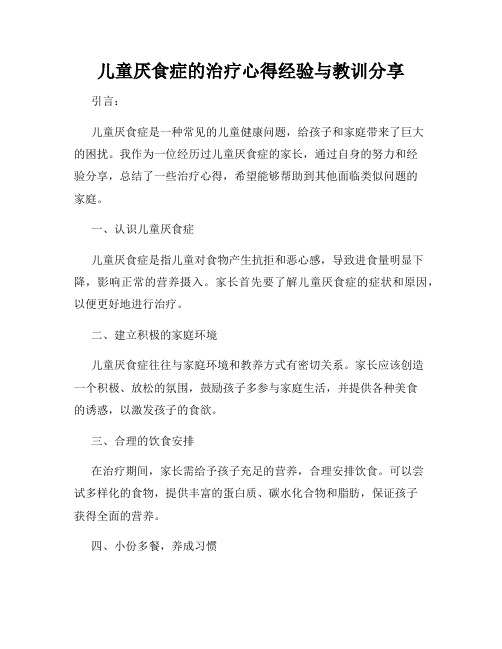 儿童厌食症的治疗心得经验与教训分享

引言：

儿童厌食症是一种常见的儿童健康问题，给孩子和家庭带来了巨大的困扰。我作为一位经历过儿童厌食症的家长，通过自身的努力和经验分享，总结了一些治疗心得，希望能够帮助到其他面临类似问题的家庭。

一、认识儿童厌食症

儿童厌食症是指儿童对食物产生抗拒和恶心感，导致进食量明显下降，影响正常的营养摄入。家长首先要了解儿童厌食症的症状和原因，以便更好地进行治疗。

二、建立积极的家庭环境

儿童厌食症往往与家庭环境和教养方式有密切关系。家长应该创造一个积极、放松的氛围，鼓励孩子多参与家庭生活，并提供各种美食的诱惑，以激发孩子的食欲。

三、合理的饮食安排

在治疗期间，家长需给予孩子充足的营养，合理安排饮食。可以尝试多样化的食物，提供丰富的蛋白质、碳水化合物和脂肪，保证孩子获得全面的营养。

四、小份多餐，养成习惯